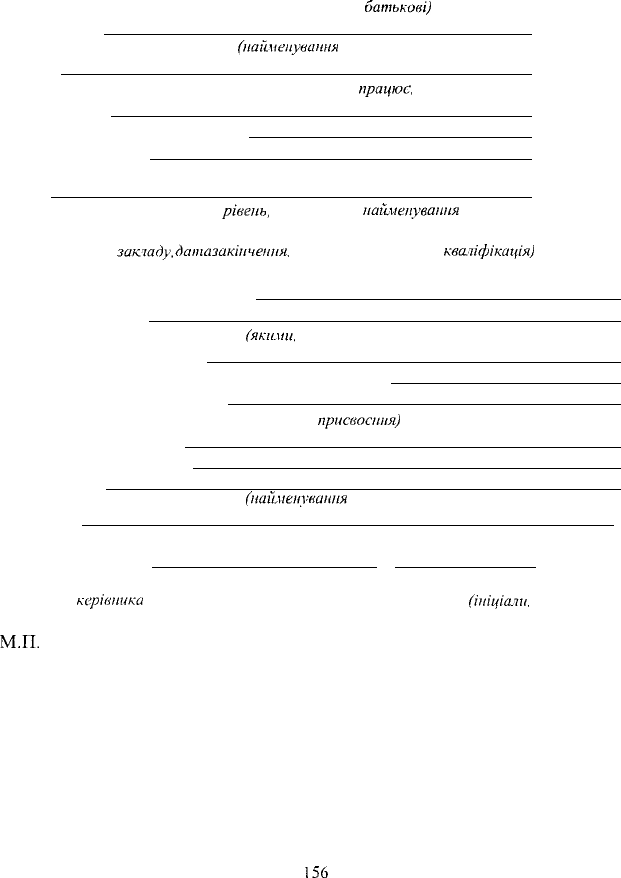 батькові)

(найменування

працює,

рівень, найменування

закладу,датазакінчення, кваліфікація)

(якими,

присвоєння)

(найменування

керівника (ініціали,

М.П.

156